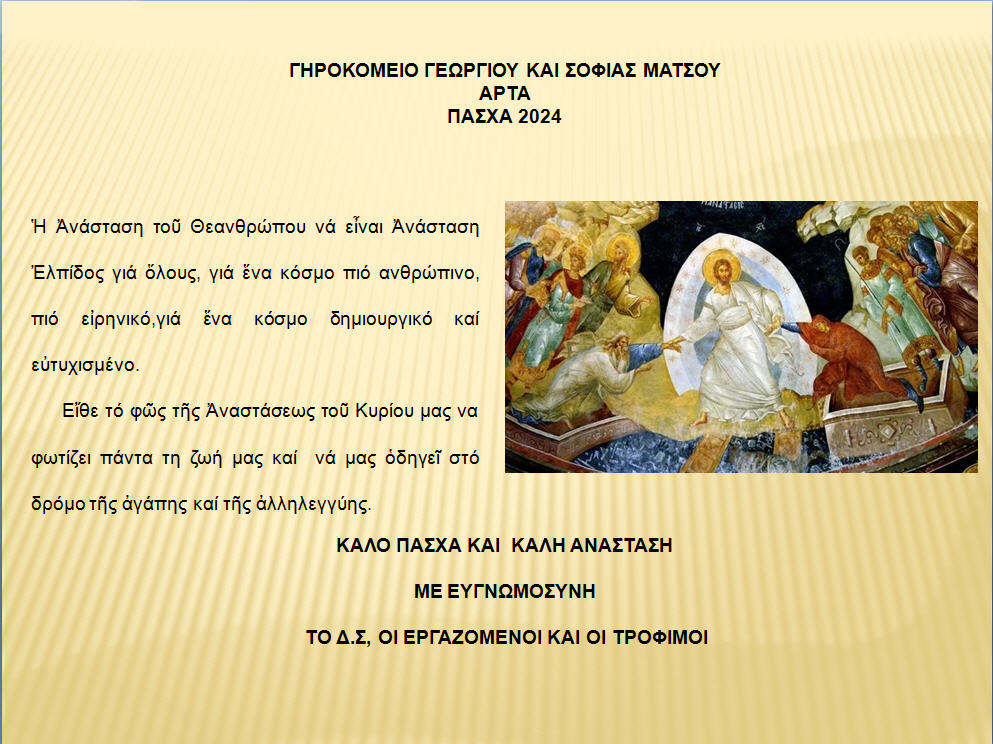 ΓΗΡΟΚΟΜΕΙΟ ΓΕΩΡΓΙΟΥ ΚΑΙ ΣΟΦΙΑΣ ΜΑΤΣΟΥ
ΑΡΤΑ
ΠΑΣΧΑ 2024

Ἡ Ἀνάσταση τοῦ Θεανθρώπου νά εἶναι Ἀνάσταση Ἐλπίδος γιά ὅλους, γιά ἕνα κόσμο πιό ανθρώπινο, πιό εἰρηνικό,γιά ἕνα κόσμο δημιουργικό καί εὐτυχισμένο.

Εἴθε τό φῶς τῆς Ἀναστάσεως τοῦ Κυρίου μας να φωτίζει πάντα τη ζωή μας καί νά μας ὁδηγεῖ στό δρόμο τῆς ἀγάπης καί τῆς ἀλληλεγγύης.

ΚΑΛΟ ΠΑΣΧΑ ΚΑΙ ΚΑΛΗ ΑΝΑΣΤΑΣΗ

ΜΕ ΕΥΓΝΩΜΟΣΥΝΗ

ΤΟ Δ.Σ, ΟΙ ΕΡΓΑΖΟΜΕΝΟΙ ΚΑΙ ΟΙ ΤΡΟΦΙΜΟΙ